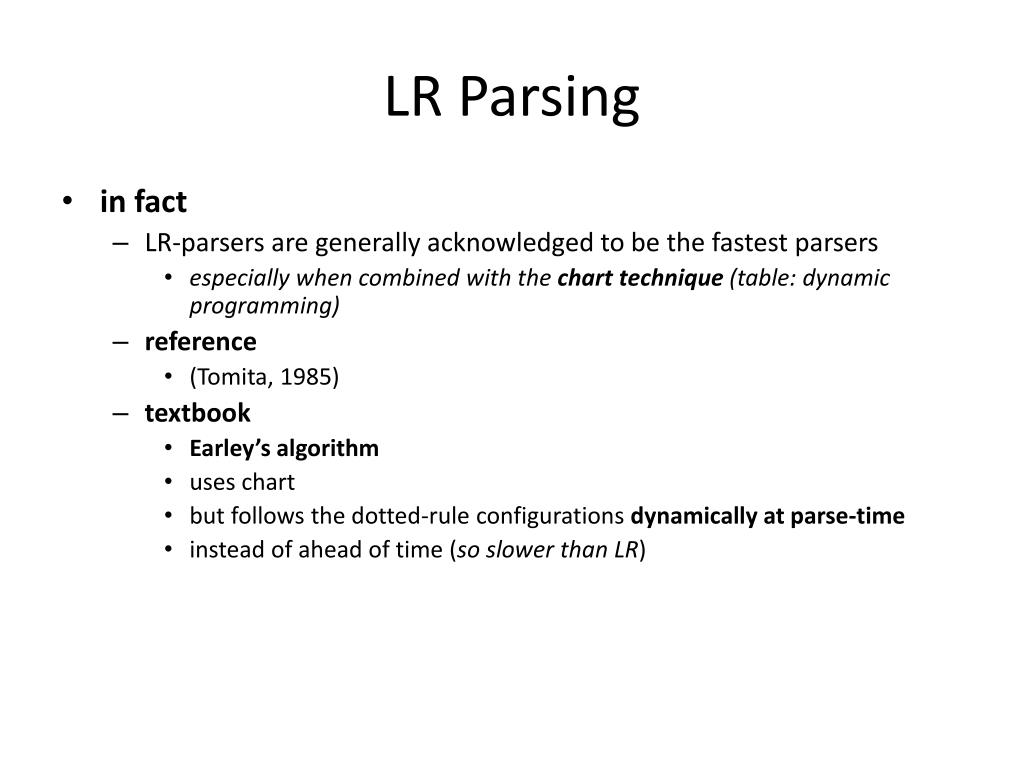 LR Parsing

• in fact
– LR-parsers are generally acknowledged to be the fastest parsers
• especially when combined with the chart technique (table: dynamic programming)
– reference
• (Tomita, 1985)
– textbook
• Earley's algorithm
• uses chart
• but follows the dotted-rule configurations dynamically at parse-time
• instead of ahead of time (so slower than LR)